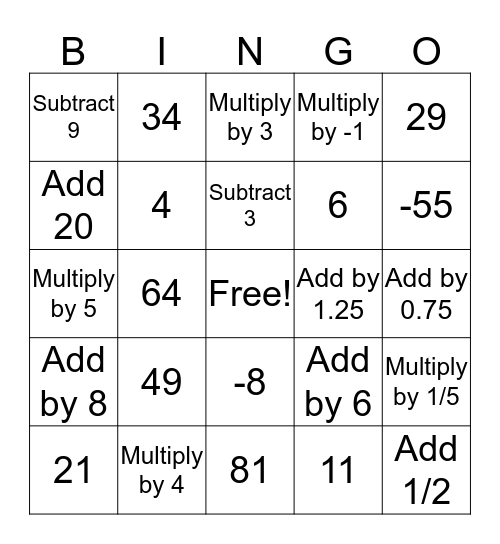 | B | I | N | G | O |
|---|---|---|---|---|
| Subtract 9 | 34 | Multiply by 3 | Multiply by -1 | 29 |
| Add 20 | 4 | Subtract 3 | 6 | -55 |
| Multiply by 5 | 64 | Free! | Add by 1.25 | Add by 0.75 |
| Add by 8 | 49 | -8 | Add by 6 | Multiply by 1/5 |
| 21 | Multiply by 4 | 81 | 11 | Add 1/2 |